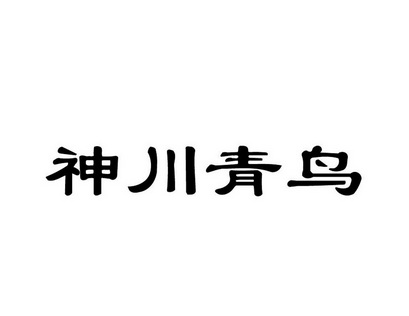 神川青鸟